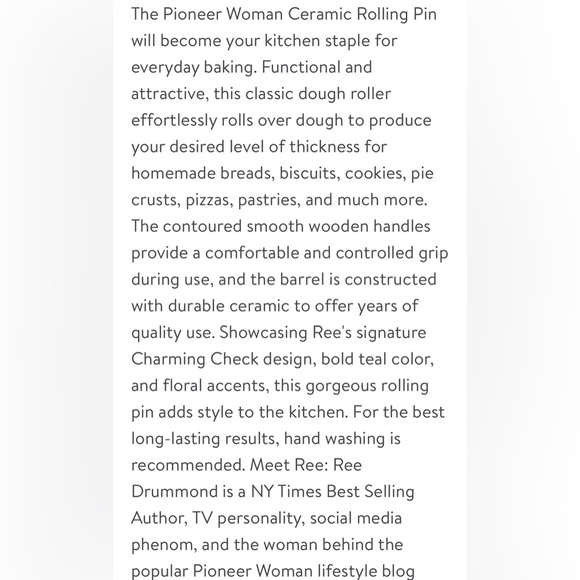 The Pioneer Woman Ceramic Rolling Pin will become your kitchen staple for everyday baking. Functional and attractive, this classic dough roller effortlessly rolls over dough to produce your desired level of thickness for homemade breads, biscuits, cookies, pie crusts, pizzas, pastries, and much more. The contoured smooth wooden handles provide a comfortable and controlled grip during use, and the barrel is constructed with durable ceramic to offer years of quality use. Showcasing Ree's signature Charming Check design, bold teal color, and floral accents, this gorgeous rolling pin adds style to the kitchen. For the best long-lasting results, hand washing is recommended. Meet Ree: Ree Drummond is a NY Times Best Selling Author, TV personality, social media phenom, and the woman behind the popular Pioneer Woman lifestyle blog